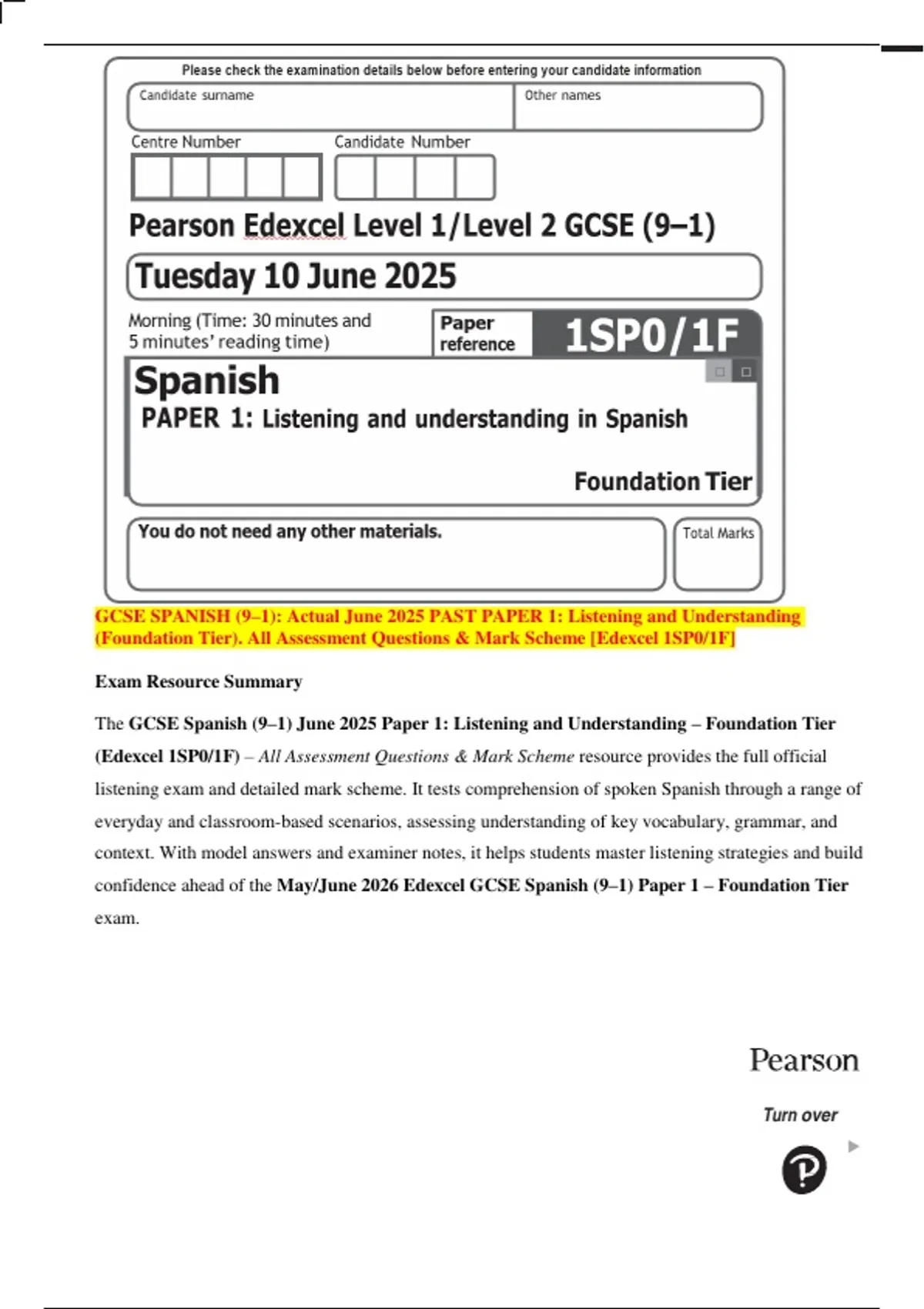 Please check the examination details below before entering your candidate information

Candidate surname

Other names

Centre Number

Candidate Number

Pearson Edexcel Level 1/Level 2 GCSE (9–1)

Tuesday 10 June 2025

Morning (Time: 30 minutes and 5 minutes' reading time)

Paper reference

1SP0/1F

Spanish

PAPER 1: Listening and understanding in Spanish

Foundation Tier

You do not need any other materials.

Total Marks

GCSE SPANISH (9–1): Actual June 2025 PAST PAPER 1: Listening and Understanding (Foundation Tier). All Assessment Questions & Mark Scheme [Edexcel 1SP0/1F]

Exam Resource Summary

The GCSE Spanish (9–1) June 2025 Paper 1: Listening and Understanding – Foundation Tier (Edexcel 1SP0/1F) – All Assessment Questions & Mark Scheme resource provides the full official listening exam and detailed mark scheme. It tests comprehension of spoken Spanish through a range of everyday and classroom-based scenarios, assessing understanding of key vocabulary, grammar, and context. With model answers and examiner notes, it helps students master listening strategies and build confidence ahead of the May/June 2026 Edexcel GCSE Spanish (9–1) Paper 1 – Foundation Tier exam.

Pearson

Turn over